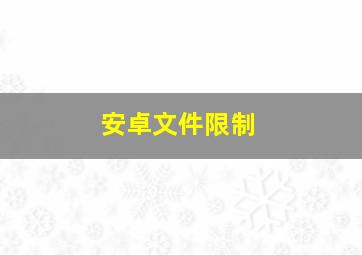 安卓文件限制